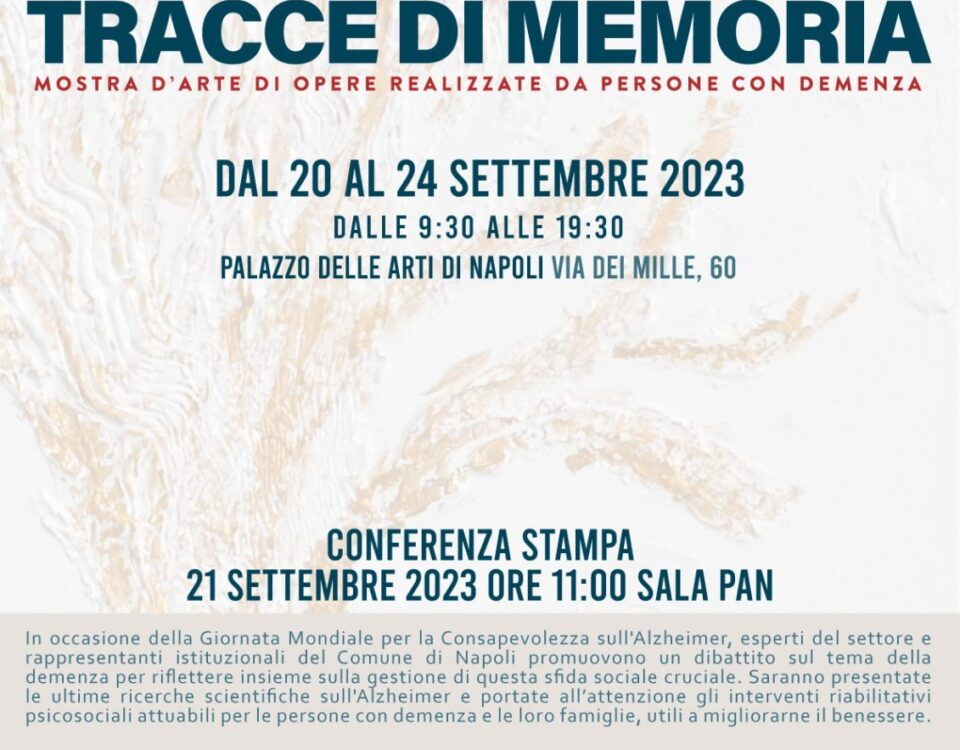 TRACCE DI MEMORIA
MOSTRA D'ARTE DI OPERE REALIZZATE DA PERSONE CON DEMENZA

DAL 20 AL 24 SETTEMBRE 2023
DALLE 9:30 ALLE 19:30
PALAZZO DELLE ARTI DI NAPOLI VIA DEI MILLE, 60

CONFERENZA STAMPA
21 SETTEMBRE 2023 ORE 11:00 SALA PAN

In occasione della Giornata Mondiale per la Consapevolezza sull'Alzheimer, esperti del settore e rappresentanti istituzionali del Comune di Napoli promuovono un dibattito sul tema della demenza per riflettere insieme sulla gestione di questa sfida sociale cruciale. Saranno presentate le ultime ricerche scientifiche sull'Alzheimer e portate all'attenzione gli interventi riabilitativi psicosociali attuabili per le persone con demenza e le loro famiglie, utili a migliorarne il benessere.